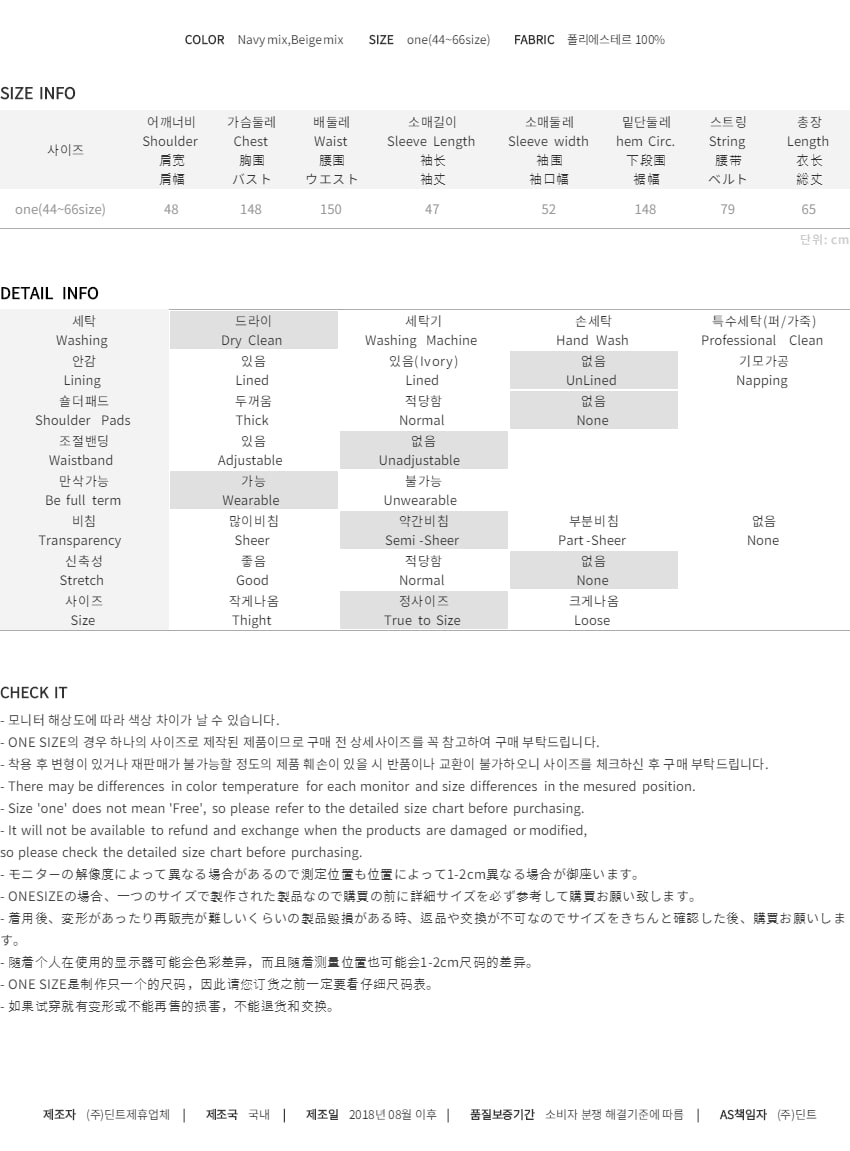 COLOR Navy mix,Beige mix SIZE one(44~66size) FABRIC 폴리에스테르 100%

SIZE INFO

| 사이즈 | 어깨너비 Shoulder 肩宽 肩幅 | 가슴둘레 Chest 胸围 バスト | 배둘레 Waist 腰围 ウエスト | 소매길이 Sleeve Length 袖长 袖丈 | 소매둘레 Sleeve width 袖围 袖口幅 | 밑단둘레 hem Circ. 下段围 裾幅 | 스트링 String 腰带 ベルト | 총장 Length 衣长 総丈 |
|---|---|---|---|---|---|---|---|---|
| one(44~66size) | 48 | 148 | 150 | 47 | 52 | 148 | 79 | 65 |

단위: cm

DETAIL INFO

| 세탁 Washing | 드라이 Dry Clean | 세탁기 Washing Machine | 손세탁 Hand Wash | 특수세탁(퍼/가죽) Professional Clean |
|---|---|---|---|---|
| 안감 Lining | 있음 Lined | 있음(Ivory) Lined | 없음 UnLined | 기모가공 Napping |
| 숄더패드 Shoulder Pads | 두꺼움 Thick | 적당함 Normal | 없음 None | |
| 조절밴딩 Waistband | 있음 Adjustable | 없음 Unadjustable | | |
| 만삭가능 Be full term | 가능 Wearable | 불가능 Unwearable | | |
| 비침 Transparency | 많이비침 Sheer | 약간비침 Semi -Sheer | 부분비침 Part -Sheer | 없음 None |
| 신축성 Stretch | 좋음 Good | 적당함 Normal | 없음 None | |
| 사이즈 Size | 작게나옴 Thight | 정사이즈 True to Size | 크게나옴 Loose | |

CHECK IT
- 모니터 해상도에 따라 색상 차이가 날 수 있습니다.
- ONE SIZE의 경우 하나의 사이즈로 제작된 제품이므로 구매 전 상세사이즈를 꼭 참고하여 구매 부탁드립니다.
- 착용 후 변형이 있거나 재판매가 불가능할 정도의 제품 훼손이 있을 시 반품이나 교환이 불가하오니 사이즈를 체크하신 후 구매 부탁드립니다.
- There may be differences in color temperature for each monitor and size differences in the mesured position.
- Size 'one' does not mean 'Free', so please refer to the detailed size chart before purchasing.
- It will not be available to refund and exchange when the products are damaged or modified,
so please check the detailed size chart before purchasing.
- モニターの解像度によって異なる場合があるので測定位置も位置によって1-2cm異なる場合が御座います。
- ONESIZEの場合、一つのサイズで製作された製品なので購買の前に詳細サイズを必ず参考して購買お願い致します。
- 着用後、変形があったり再販売が難しいくらいの製品毀損がある時、返品や交換が不可なのでサイズをきちんと確認した後、購買お願いします。
- 随着个人在使用的显示器可能会色彩差异，而且随着测量位置也可能会1-2cm尺码的差异。
- ONE SIZE是制作只一个的尺码，因此请您订货之前一定要看仔细尺码表。
- 如果试穿就有变形或不能再售的损害，不能退货和交换。

제조자 (주)딘트제휴업체 | 제조국 국내 | 제조일 2018년 08월 이후 | 품질보증기간 소비자 분쟁 해결기준에 따름 | AS책임자 (주)딘트